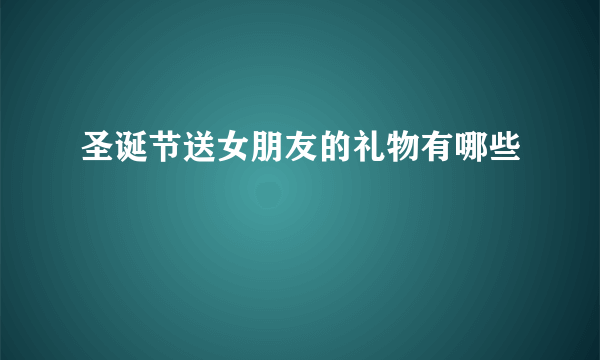 圣诞节送女朋友的礼物有哪些